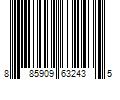 8 85909 63243 5